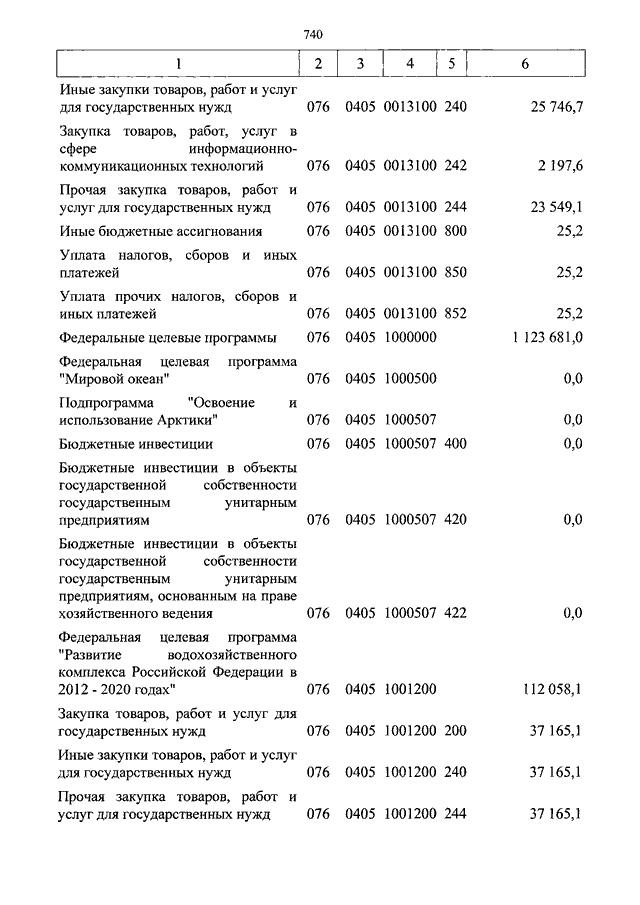 740

| 1 | 2 | 3 | 4 | 5 | 6 |
|---|---|---|---|---|---|
| Иные закупки товаров, работ и услуг для государственных нужд | 076 | 0405 | 0013100 | 240 | 25 746,7 |
| Закупка товаров, работ, услуг в сфере информационно-коммуникационных технологий | 076 | 0405 | 0013100 | 242 | 2 197,6 |
| Прочая закупка товаров, работ и услуг для государственных нужд | 076 | 0405 | 0013100 | 244 | 23 549,1 |
| Иные бюджетные ассигнования | 076 | 0405 | 0013100 | 800 | 25,2 |
| Уплата налогов, сборов и иных платежей | 076 | 0405 | 0013100 | 850 | 25,2 |
| Уплата прочих налогов, сборов и иных платежей | 076 | 0405 | 0013100 | 852 | 25,2 |
| Федеральные целевые программы | 076 | 0405 | 1000000 | | 1 123 681,0 |
| Федеральная целевая программа "Мировой океан" | 076 | 0405 | 1000500 | | 0,0 |
| Подпрограмма "Освоение и использование Арктики" | 076 | 0405 | 1000507 | | 0,0 |
| Бюджетные инвестиции | 076 | 0405 | 1000507 | 400 | 0,0 |
| Бюджетные инвестиции в объекты государственной собственности государственным унитарным предприятиям | 076 | 0405 | 1000507 | 420 | 0,0 |
| Бюджетные инвестиции в объекты государственной собственности государственным унитарным предприятиям, основанным на праве хозяйственного ведения | 076 | 0405 | 1000507 | 422 | 0,0 |
| Федеральная целевая программа "Развитие водохозяйственного комплекса Российской Федерации в 2012 - 2020 годах" | 076 | 0405 | 1001200 | | 112 058,1 |
| Закупка товаров, работ и услуг для государственных нужд | 076 | 0405 | 1001200 | 200 | 37 165,1 |
| Иные закупки товаров, работ и услуг для государственных нужд | 076 | 0405 | 1001200 | 240 | 37 165,1 |
| Прочая закупка товаров, работ и услуг для государственных нужд | 076 | 0405 | 1001200 | 244 | 37 165,1 |